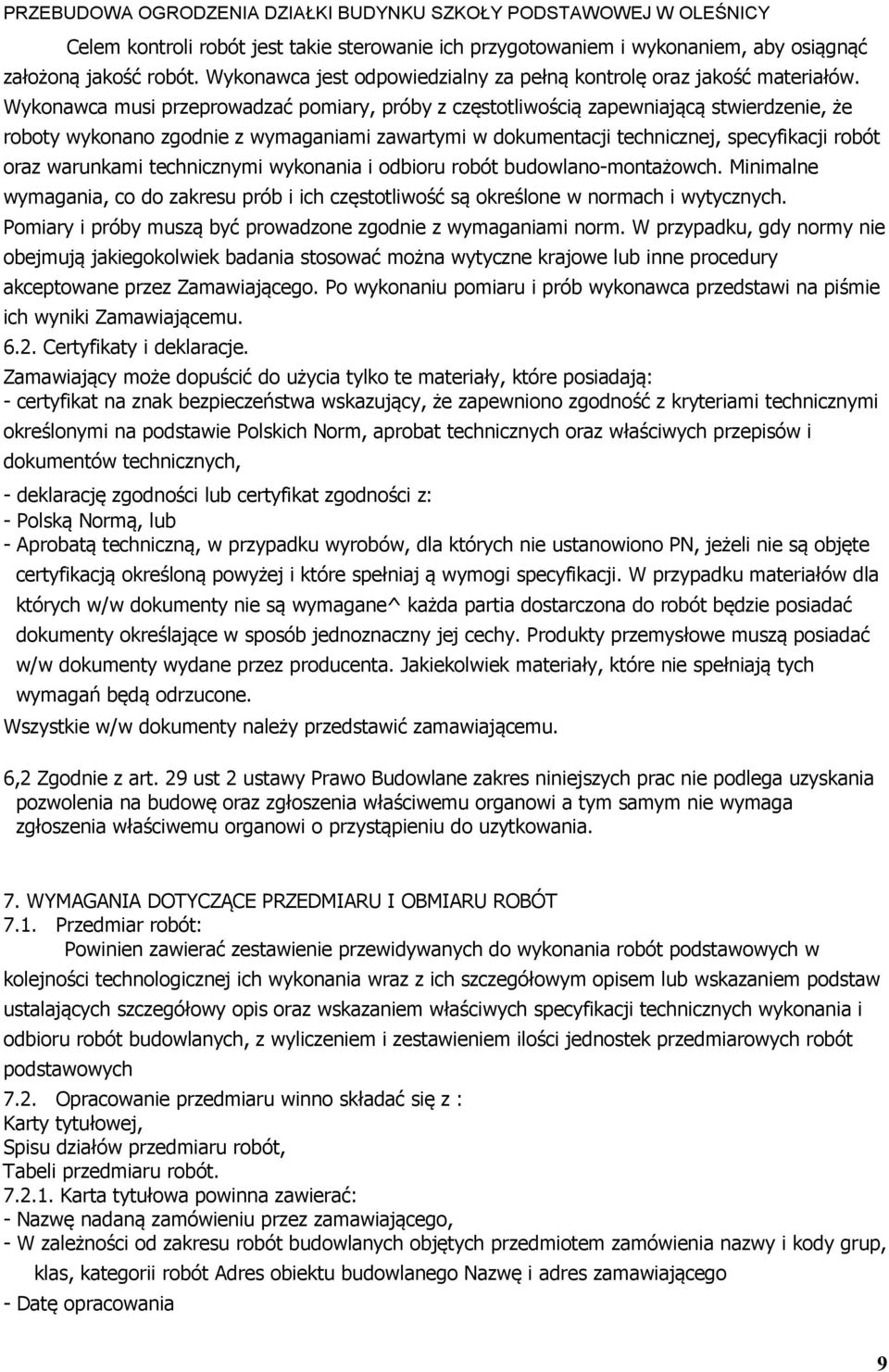 PRZEBUDOWA OGRODZENIA DZIAŁKI BUDYNKU SZKOŁY PODSTAWOWEJ W OLEŚNICY

Celem kontroli robót jest takie sterowanie ich przygotowaniem i wykonaniem, aby osiągnąć założoną jakość robót. Wykonawca jest odpowiedzialny za pełną kontrolę oraz jakość materiałów. Wykonawca musi przeprowadzać pomiary, próby z częstotliwością zapewniającą stwierdzenie, że roboty wykonano zgodnie z wymaganiami zawartymi w dokumentacji technicznej, specyfikacji robót oraz warunkami technicznymi wykonania i odbioru robót budowlano-montażowch. Minimalne wymagania, co do zakresu prób i ich częstotliwość są określone w normach i wytycznych. Pomiary i próby muszą być prowadzone zgodnie z wymaganiami norm. W przypadku, gdy normy nie obejmują jakiegokolwiek badania stosować można wytyczne krajowe lub inne procedury akceptowane przez Zamawiającego. Po wykonaniu pomiaru i prób wykonawca przedstawi na piśmie ich wyniki Zamawiającemu.
6.2. Certyfikaty i deklaracje.
Zamawiający może dopuścić do użycia tylko te materiały, które posiadają:
- certyfikat na znak bezpieczeństwa wskazujący, że zapewniono zgodność z kryteriami technicznymi określonymi na podstawie Polskich Norm, aprobat technicznych oraz właściwych przepisów i dokumentów technicznych,

- deklarację zgodności lub certyfikat zgodności z:
- Polską Normą, lub
- Aprobatą techniczną, w przypadku wyrobów, dla których nie ustanowiono PN, jeżeli nie są objęte certyfikacją określoną powyżej i które spełniaj ą wymogi specyfikacji. W przypadku materiałów dla których w/w dokumenty nie są wymagane^ każda partia dostarczona do robót będzie posiadać dokumenty określające w sposób jednoznaczny jej cechy. Produkty przemysłowe muszą posiadać w/w dokumenty wydane przez producenta. Jakiekolwiek materiały, które nie spełniają tych wymagań będą odrzucone.
Wszystkie w/w dokumenty należy przedstawić zamawiającemu.

6,2 Zgodnie z art. 29 ust 2 ustawy Prawo Budowlane zakres niniejszych prac nie podlega uzyskania pozwolenia na budowę oraz zgłoszenia właściwemu organowi a tym samym nie wymaga zgłoszenia właściwemu organowi o przystąpieniu do uzytkowania.

7. WYMAGANIA DOTYCZĄCE PRZEDMIARU I OBMIARU ROBÓT
7.1. Przedmiar robót:
Powinien zawierać zestawienie przewidywanych do wykonania robót podstawowych w kolejności technologicznej ich wykonania wraz z ich szczegółowym opisem lub wskazaniem podstaw ustalających szczegółowy opis oraz wskazaniem właściwych specyfikacji technicznych wykonania i odbioru robót budowlanych, z wyliczeniem i zestawieniem ilości jednostek przedmiarowych robót podstawowych
7.2. Opracowanie przedmiaru winno składać się z :
Karty tytułowej,
Spisu działów przedmiaru robót,
Tabeli przedmiaru robót.
7.2.1. Karta tytułowa powinna zawierać:
- Nazwę nadaną zamówieniu przez zamawiającego,
- W zależności od zakresu robót budowlanych objętych przedmiotem zamówienia nazwy i kody grup, klas, kategorii robót Adres obiektu budowlanego Nazwę i adres zamawiającego
- Datę opracowania

9